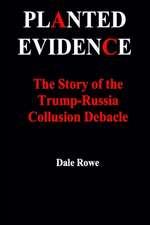 PLANTED
EVIDENCE

The Story of the Trump-Russia Collusion Debacle

Dale Rowe